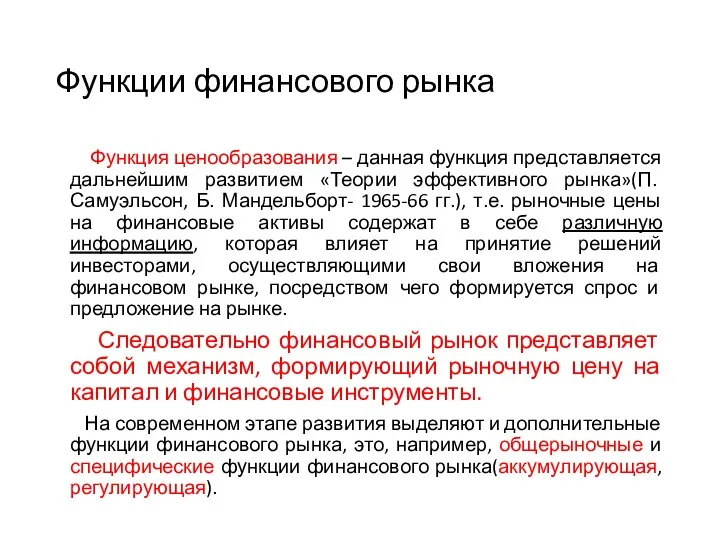 Функции финансового рынка

Функция ценообразования – данная функция представляется дальнейшим развитием «Теории эффективного рынка»(П. Самуэльсон, Б. Мандельборт- 1965-66 гг.), т.е. рыночные цены на финансовые активы содержат в себе различную информацию, которая влияет на принятие решений инвесторами, осуществляющими свои вложения на финансовом рынке, посредством чего формируется спрос и предложение на рынке.

Следовательно финансовый рынок представляет собой механизм, формирующий рыночную цену на капитал и финансовые инструменты.

На современном этапе развития выделяют и дополнительные функции финансового рынка, это, например, общерыночные и специфические функции финансового рынка(аккумулирующая, регулирующая).